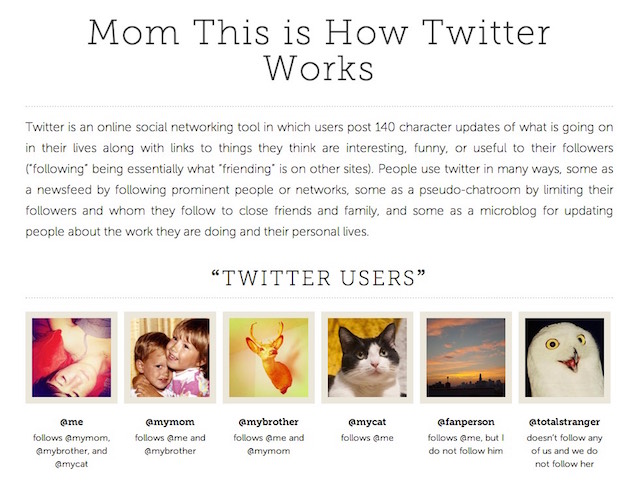 Mom This is How Twitter Works

Twitter is an online social networking tool in which users post 140 character updates of what is going on in their lives along with links to things they think are interesting, funny, or useful to their followers ("following" being essentially what "friending" is on other sites). People use twitter in many ways, some as a newsfeed by following prominent people or networks, some as a pseudo-chatroom by limiting their followers and whom they follow to close friends and family, and some as a microblog for updating people about the work they are doing and their personal lives.

"TWITTER USERS"

@me
follows @mymom, @mybrother, and @mycat

@mymom
follows @me and @mybrother

@mybrother
follows @me and @mymom

@mycat
follows @me

@fanperson
follows @me, but I do not follow him

@totalstranger
doesn't follow any of us and we do not follow her